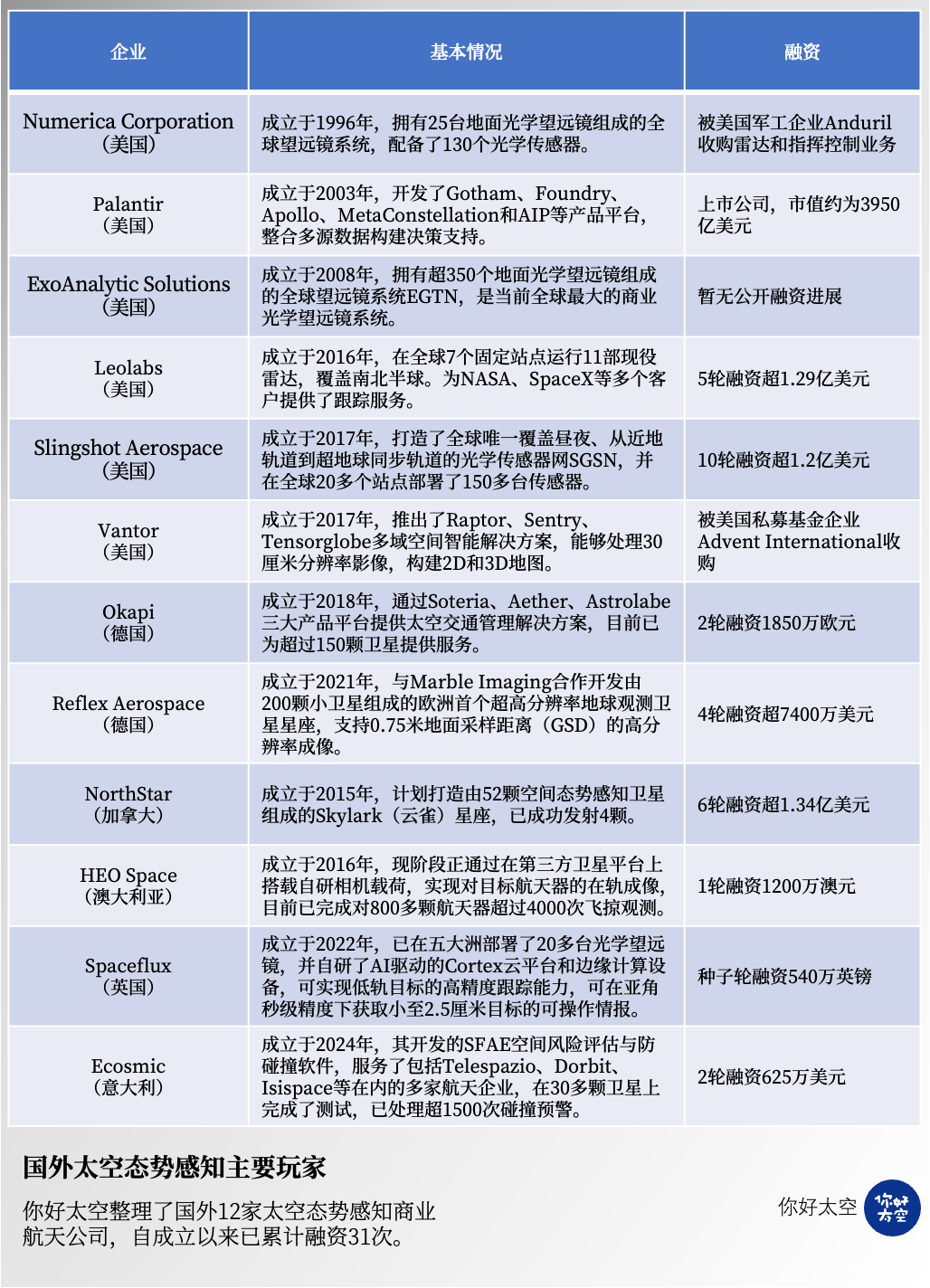 | 企业 | 基本情况 | 融资 |
|---|---|---|
| Numerica Corporation（美国） | 成立于1996年，拥有25台地面光学望远镜组成的全球望远镜系统，配备了130个光学传感器。 | 被美国军工企业Anduril收购雷达和指挥控制业务 |
| Palantir（美国） | 成立于2003年，开发了Gotham、Foundry、Apollo、MetaConstellation和AIP等产品平台，整合多源数据构建决策支持。 | 上市公司，市值约为3950亿美元 |
| ExoAnalytic Solutions（美国） | 成立于2008年，拥有超350个地面光学望远镜组成的全球望远镜系统EGTN，是当前全球最大的商业光学望远镜系统。 | 暂无公开融资进展 |
| Leolabs（美国） | 成立于2016年，在全球7个固定站点运行11部现役雷达，覆盖南北半球。为NASA、SpaceX等多个客户提供了跟踪服务。 | 5轮融资超1.29亿美元 |
| Slingshot Aerospace（美国） | 成立于2017年，打造了全球唯一覆盖昼夜、从近地轨道到超地球同步轨道的光学传感器网SGSN，并在全球20多个站点部署了150多台传感器。 | 10轮融资超1.2亿美元 |
| Vantor（美国） | 成立于2017年，推出了Raptor、Sentry、Tensorglobe多域空间智能解决方案，能够处理30厘米分辨率影像，构建2D和3D地图。 | 被美国私募基金企业Advent International收购 |
| Okapi（德国） | 成立于2018年，通过Soteria、Aether、Astrolabe三大产品平台提供太空交通管理解决方案，目前已为超过150颗卫星提供服务。 | 2轮融资1850万欧元 |
| Reflex Aerospace（德国） | 成立于2021年，与Marble Imaging合作开发由200颗小卫星组成的欧洲首个超高分辨率地球观测卫星星座，支持0.75米地面采样距离（GSD）的高分辨率成像。 | 4轮融资超7400万美元 |
| NorthStar（加拿大） | 成立于2015年，计划打造由52颗空间态势感知卫星组成的Skylark（云雀）星座，已成功发射4颗。 | 6轮融资超1.34亿美元 |
| HEO Space（澳大利亚） | 成立于2016年，现阶段正通过在第三方卫星平台上搭载自研相机载荷，实现对目标航天器的在轨成像，目前已完成对800多颗航天器超过4000次飞掠观测。 | 1轮融资1200万澳元 |
| Spaceflux（英国） | 成立于2022年，已在五大洲部署了20多台光学望远镜，并自研了AI驱动的Cortex云平台和边缘计算设备，可实现低轨目标的高精度跟踪能力，可在亚角秒级精度下获取小至2.5厘米目标的可操作情报。 | 种子轮融资540万英镑 |
| Ecosmic（意大利） | 成立于2024年，其开发的SFAE空间风险评估与防碰撞软件，服务了包括Telespazio、Dorbit、Isispace等在内的多家航天企业，在30多颗卫星上完成了测试，已处理超1500次碰撞预警。 | 2轮融资625万美元 |

国外太空态势感知主要玩家

你好太空整理了国外12家太空态势感知商业航天公司，自成立以来已累计融资31次。

你好太空 你好太空